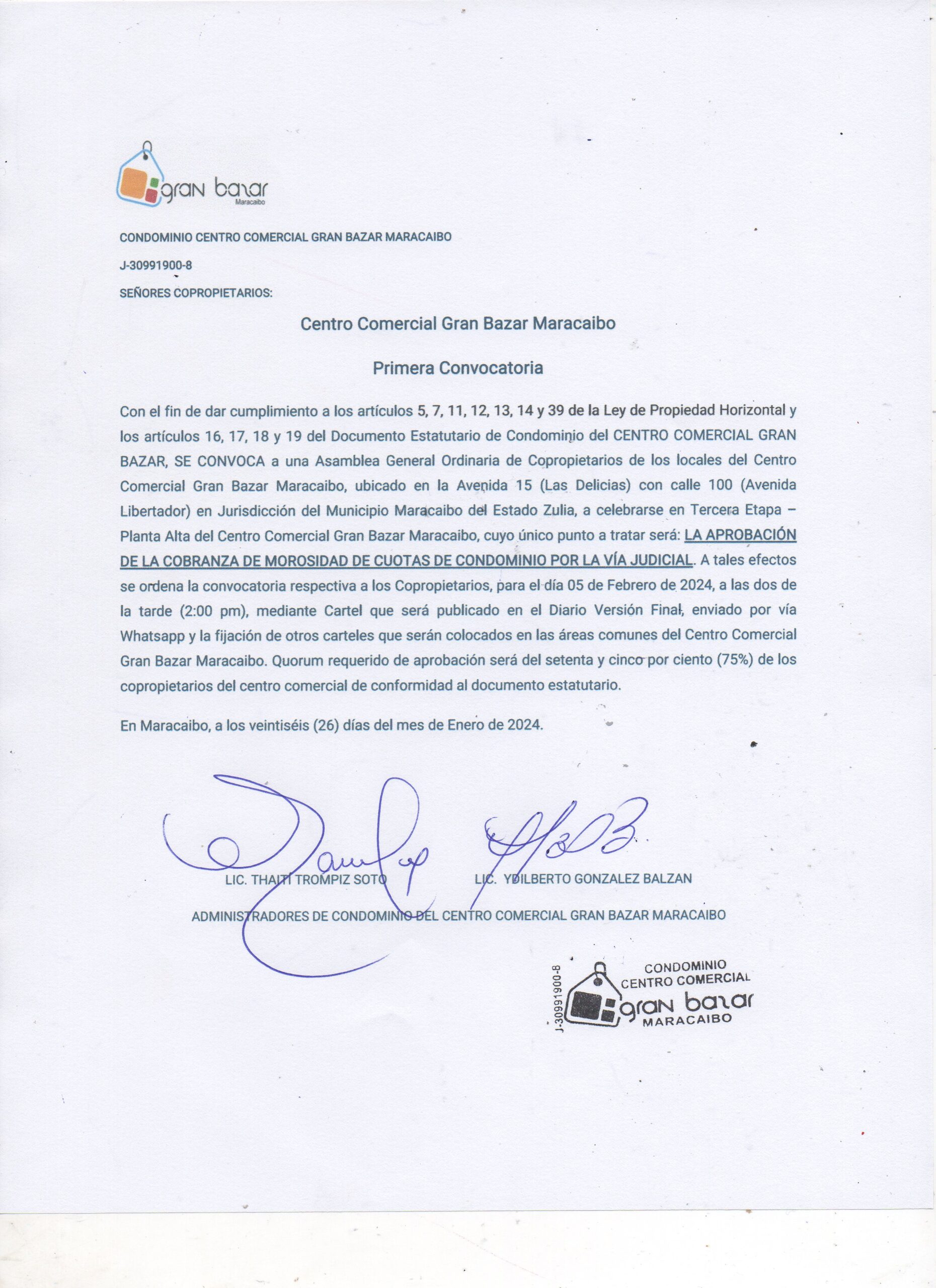 gran bazar
Maracaibo

CONDOMINIO CENTRO COMERCIAL GRAN BAZAR MARACAIBO

J-30991900-8

SEÑORES COPROPIETARIOS:

Centro Comercial Gran Bazar Maracaibo

Primera Convocatoria

Con el fin de dar cumplimiento a los artículos 5, 7, 11, 12, 13, 14 y 39 de la Ley de Propiedad Horizontal y los artículos 16, 17, 18 y 19 del Documento Estatutario de Condominio del CENTRO COMERCIAL GRAN BAZAR, SE CONVOCA a una Asamblea General Ordinaria de Copropietarios de los locales del Centro Comercial Gran Bazar Maracaibo, ubicado en la Avenida 15 (Las Delicias) con calle 100 (Avenida Libertador) en Jurisdicción del Municipio Maracaibo del Estado Zulia, a celebrarse en Tercera Etapa – Planta Alta del Centro Comercial Gran Bazar Maracaibo, cuyo único punto a tratar será: LA APROBACIÓN DE LA COBRANZA DE MOROSIDAD DE CUOTAS DE CONDOMINIO POR LA VÍA JUDICIAL. A tales efectos se ordena la convocatoria respectiva a los Copropietarios, para el día 05 de Febrero de 2024, a las dos de la tarde (2:00 pm), mediante Cartel que será publicado en el Diario Versión Final, enviado por vía Whatsapp y la fijación de otros carteles que serán colocados en las áreas comunes del Centro Comercial Gran Bazar Maracaibo. Quorum requerido de aprobación será del setenta y cinco por ciento (75%) de los copropietarios del centro comercial de conformidad al documento estatutario.

En Maracaibo, a los veintiséis (26) días del mes de Enero de 2024.

LIC. THAITI TROMPIZ SOTO LIC. YDILBERTO GONZALEZ BALZAN

ADMINISTRADORES DE CONDOMINIO DEL CENTRO COMERCIAL GRAN BAZAR MARACAIBO

J-30991900-8
CONDOMINIO
CENTRO COMERCIAL
gran bazar
MARACAIBO